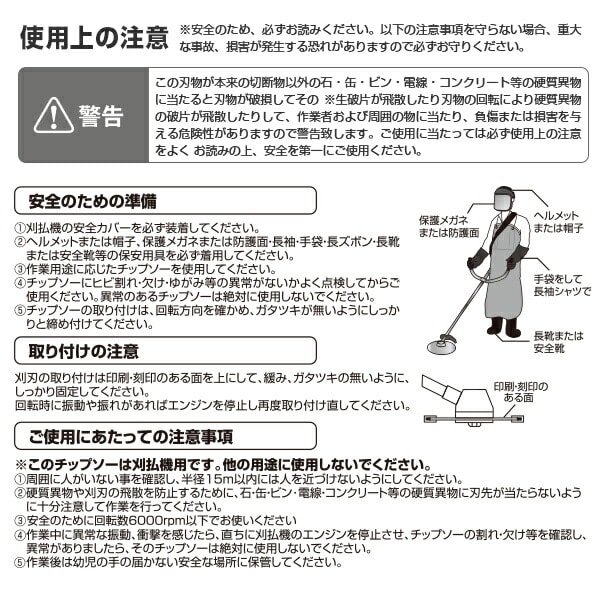 使用上の注意 ※安全のため、必ずお読みください。以下の注意事項を守らない場合、重大な事故、損害が発生する恐れがありますので必ずお守りください。

警告

この刃物が本来の切断物以外の石・缶・ビン・電線・コンクリート等の硬質異物に当たると刃物が破損してその ※生破片が飛散したり刃物の回転により硬質異物の破片が飛散したりして、作業者および周囲の物に当たり、負傷または損害を与える危険性がありますので警告致します。ご使用に当たっては必ず使用上の注意をよく お読みの上、安全を第一にご使用ください。

安全のための準備

①刈払機の安全カバーを必ず装着してください。
②ヘルメットまたは帽子、保護メガネまたは防護面・長袖・手袋・長ズボン・長靴または安全靴等の保安用具を必ず着用してください。
③作業用途に応じたチップソーを使用してください。
④チップソーにヒビ割れ・欠け・ゆがみ等の異常がないかよく点検してからご使用ください。異常のあるチップソーは絶対に使用しないでください。
⑤チップソーの取り付けは、回転方向を確かめ、ガタツキが無いようにしっかりと締め付けてください。

保護メガネまたは防護面

ヘルメットまたは帽子

手袋をして長袖シャツで

長靴または安全靴

取り付けの注意

刈刃の取り付けは印刷・刻印のある面を上にして、緩み、ガタツキの無いように、しっかり固定してください。
回転時に振動や振れがあればエンジンを停止し再度取り付け直してください。

印刷・刻印のある面

ご使用にあたっての注意事項

※このチップソーは刈払機用です。他の用途に使用しないでください。
①周囲に人がいない事を確認し、半径15m以内には人を近づけないようにしてください。
②硬質異物や刈刃の飛散を防止するために、石・缶・ビン・電線・コンクリート等の硬質異物に刃先が当たらないように十分注意して作業を行ってください。
③安全のために回転数6000rpm以下でお使いください
④作業中に異常な振動、衝撃を感じたら、直ちに刈払機のエンジンを停止させ、チップソーの割れ・欠け等を確認し、異常がありましたら、そのチップソーは絶対に使用しないでください。
⑤作業後は幼児の手の届かない安全な場所に保管してください。